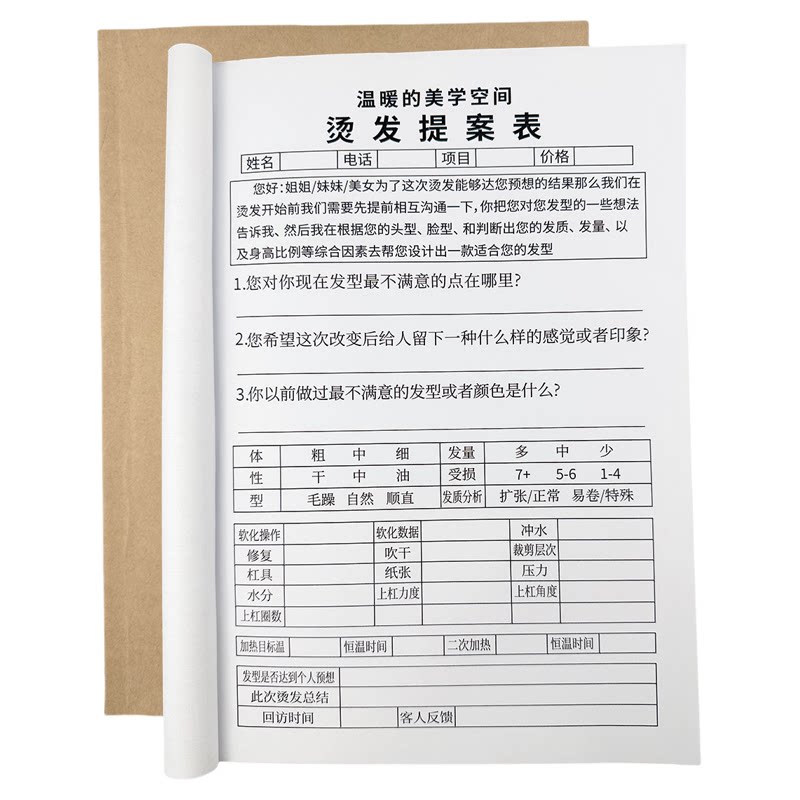 温暖的美学空间

烫发提案表

| 姓名 | | 电话 | | 项目 | | 价格 | |
|---|---|---|---|---|---|---|---|

您好：姐姐/妹妹/美女为了这次烫发能够达您预想的结果那么我们在烫发开始前我们需要先提前相互沟通一下，你把您对您发型的一些想法告诉我、然后我在根据您的头型、脸型、和判断出您的发质、发量、以及身高比例等综合因素去帮您设计出一款适合您的发型

1.您对你现在发型最不满意的点在哪里？

2.您希望这次改变后给人留下一种什么样的感觉或者印象？

3.你以前做过最不满意的发型或者颜色是什么？

| 体 | 粗　中　细 | 发量 | 多　中　少 |
|---|---|---|---|
| 性 | 干　中　油 | 受损 | 7+　5-6　1-4 |
| 型 | 毛躁　自然　顺直 | 发质分析 | 扩张/正常　易卷/特殊 |

| 软化操作 | | 软化数据 | | 冲水 | |
|---|---|---|---|---|---|
| 修复 | | 吹干 | | 裁剪层次 | |
| 杠具 | | 纸张 | | 压力 | |
| 水分 | | 上杠力度 | | 上杠角度 | |
| 上杠圈数 | | | | | |

| 加热目标温 | | 恒温时间 | | 二次加热 | | 恒温时间 | |
|---|---|---|---|---|---|---|---|

| 发型是否达到个人预想 | | | |
|---|---|---|---|
| 此次烫发总结 | | | |
| 回访时间 | | 客人反馈 | |